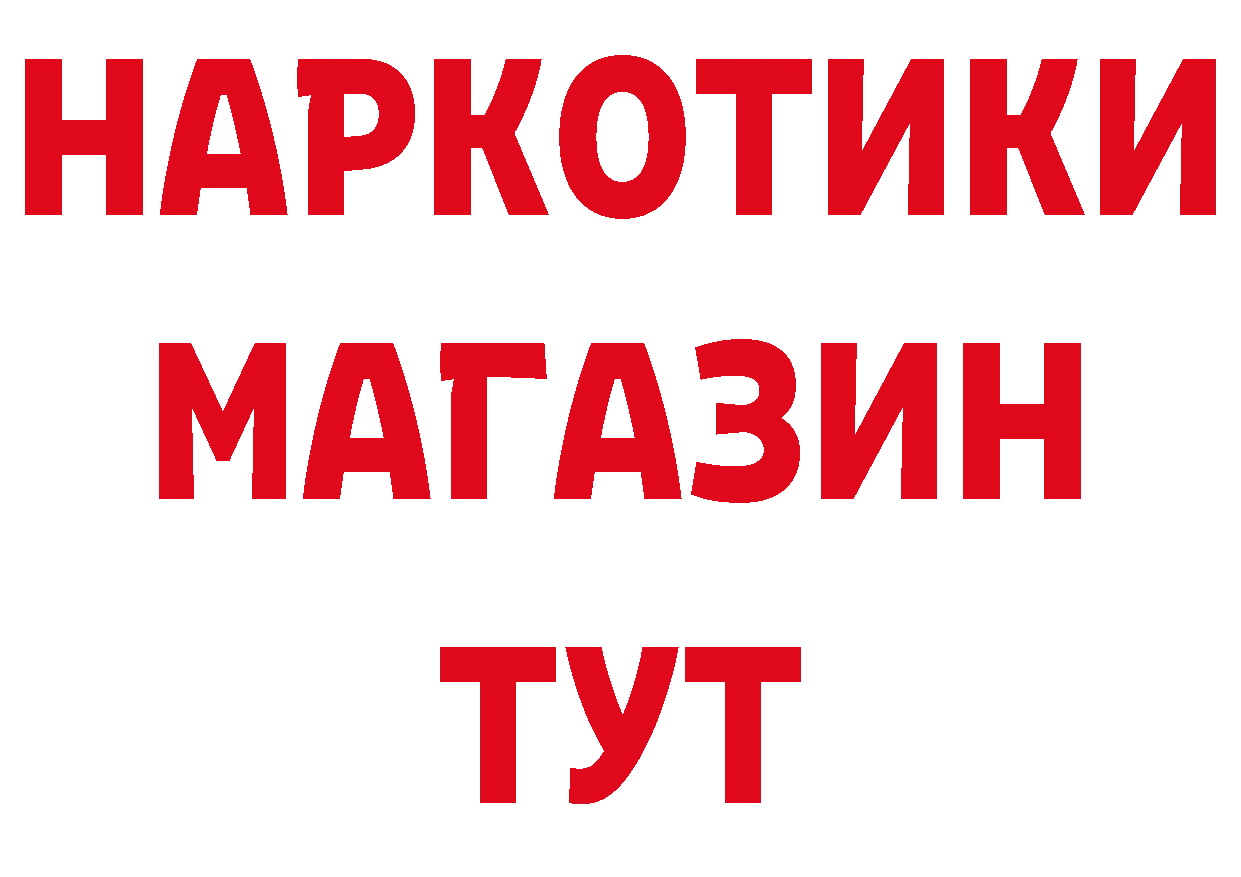 НАРКОТИКИ
МАГАЗИН
ТУТ